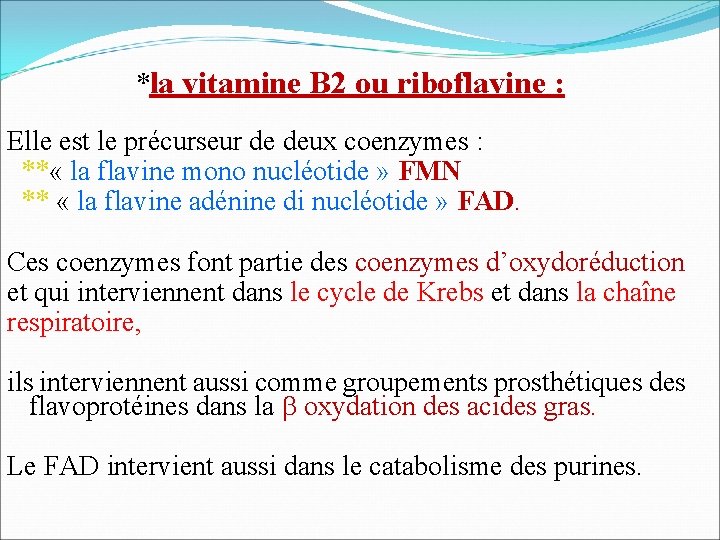 *la vitamine B2 ou riboflavine :

Elle est le précurseur de deux coenzymes :
**« la flavine mono nucléotide » FMN
** « la flavine adénine di nucléotide » FAD.

Ces coenzymes font partie des coenzymes d'oxydoréduction et qui interviennent dans le cycle de Krebs et dans la chaîne respiratoire,

ils interviennent aussi comme groupements prosthétiques des flavoprotéines dans la β oxydation des acides gras.

Le FAD intervient aussi dans le catabolisme des purines.